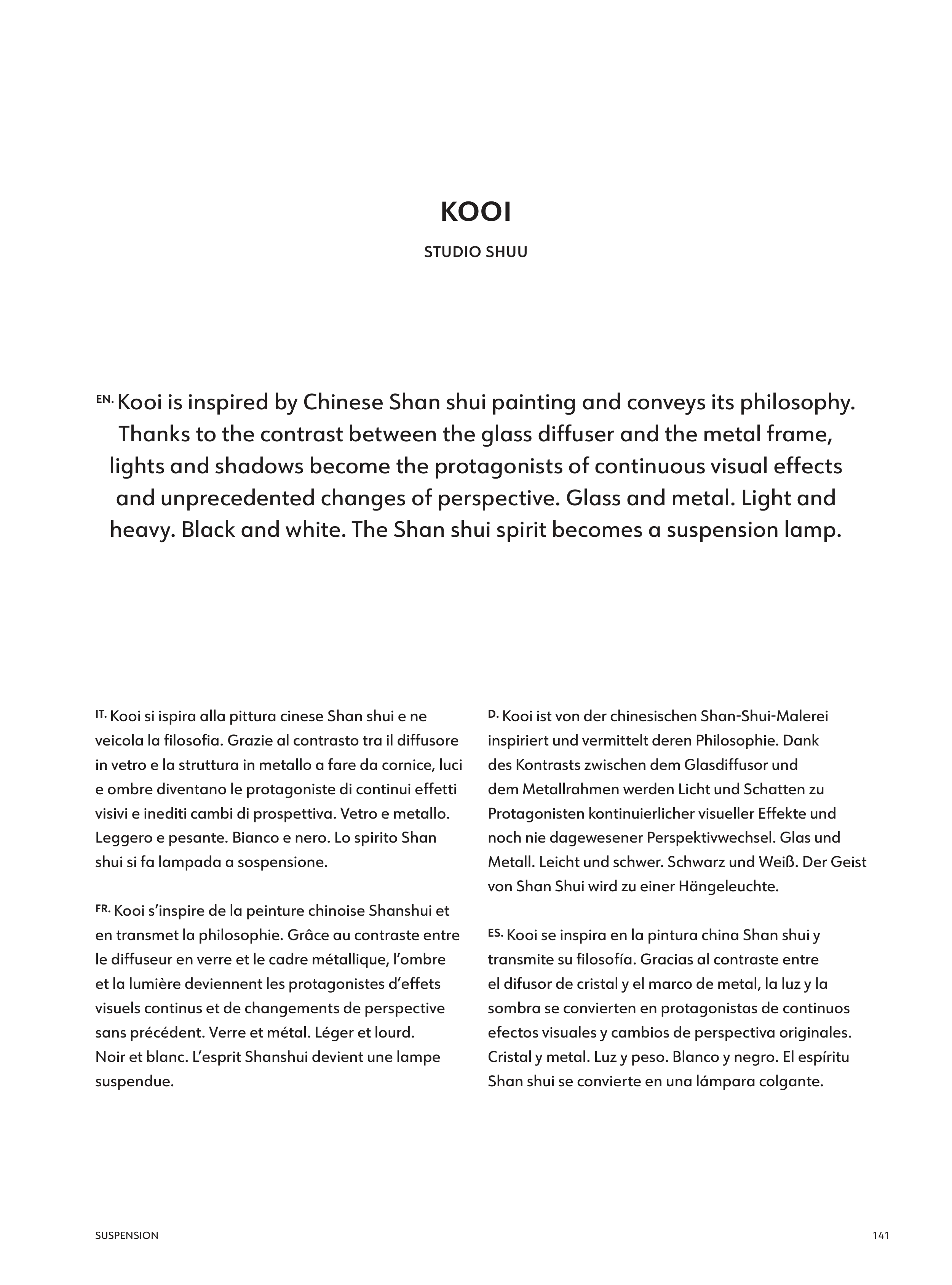 KOOI

STUDIO SHUU

EN. Kooi is inspired by Chinese Shan shui painting and conveys its philosophy. Thanks to the contrast between the glass diffuser and the metal frame, lights and shadows become the protagonists of continuous visual effects and unprecedented changes of perspective. Glass and metal. Light and heavy. Black and white. The Shan shui spirit becomes a suspension lamp.

IT. Kooi si ispira alla pittura cinese Shan shui e ne veicola la filosofia. Grazie al contrasto tra il diffusore in vetro e la struttura in metallo a fare da cornice, luci e ombre diventano le protagoniste di continui effetti visivi e inediti cambi di prospettiva. Vetro e metallo. Leggero e pesante. Bianco e nero. Lo spirito Shan shui si fa lampada a sospensione.

FR. Kooi s'inspire de la peinture chinoise Shanshui et en transmet la philosophie. Grâce au contraste entre le diffuseur en verre et le cadre métallique, l'ombre et la lumière deviennent les protagonistes d'effets visuels continus et de changements de perspective sans précédent. Verre et métal. Léger et lourd. Noir et blanc. L'esprit Shanshui devient une lampe suspendue.

D. Kooi ist von der chinesischen Shan-Shui-Malerei inspiriert und vermittelt deren Philosophie. Dank des Kontrasts zwischen dem Glasdiffusor und dem Metallrahmen werden Licht und Schatten zu Protagonisten kontinuierlicher visueller Effekte und noch nie dagewesener Perspektivwechsel. Glas und Metall. Leicht und schwer. Schwarz und Weiß. Der Geist von Shan Shui wird zu einer Hängeleuchte.

ES. Kooi se inspira en la pintura china Shan shui y transmite su filosofía. Gracias al contraste entre el difusor de cristal y el marco de metal, la luz y la sombra se convierten en protagonistas de continuos efectos visuales y cambios de perspectiva originales. Cristal y metal. Luz y peso. Blanco y negro. El espíritu Shan shui se convierte en una lámpara colgante.

SUSPENSION

141